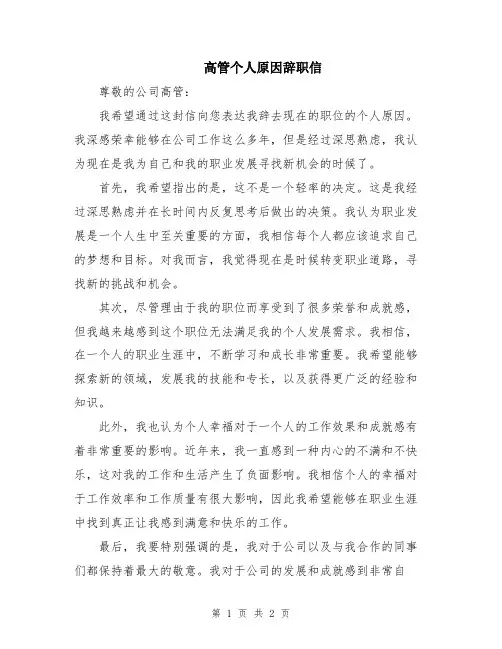 高管个人原因辞职信

尊敬的公司高管：

我希望通过这封信向您表达我辞去现在的职位的个人原因。我深感荣幸能够在公司工作这么多年，但是经过深思熟虑，我认为现在是我为自己和我的职业发展寻找新机会的时候了。

首先，我希望指出的是，这不是一个轻率的决定。这是我经过深思熟虑并在长时间内反复思考后做出的决策。我认为职业发展是一个人生中至关重要的方面，我相信每个人都应该追求自己的梦想和目标。对我而言，我觉得现在是时候转变职业道路，寻找新的挑战和机会。

其次，尽管理由于我的职位而享受到了很多荣誉和成就感，但我越来越感到这个职位无法满足我的个人发展需求。我相信，在一个人的职业生涯中，不断学习和成长非常重要。我希望能够探索新的领域，发展我的技能和专长，以及获得更广泛的经验和知识。

此外，我也认为个人幸福对于一个人的工作效果和成就感有着非常重要的影响。近年来，我一直感到一种内心的不满和不快乐，这对我的工作和生活产生了负面影响。我相信个人的幸福对于工作效率和工作质量有很大影响，因此我希望能够在职业生涯中找到真正让我感到满意和快乐的工作。

最后，我要特别强调的是，我对于公司以及与我合作的同事们都保持着最大的敬意。我对于公司的发展和成就感到非常自

第 1 页 共 2 页